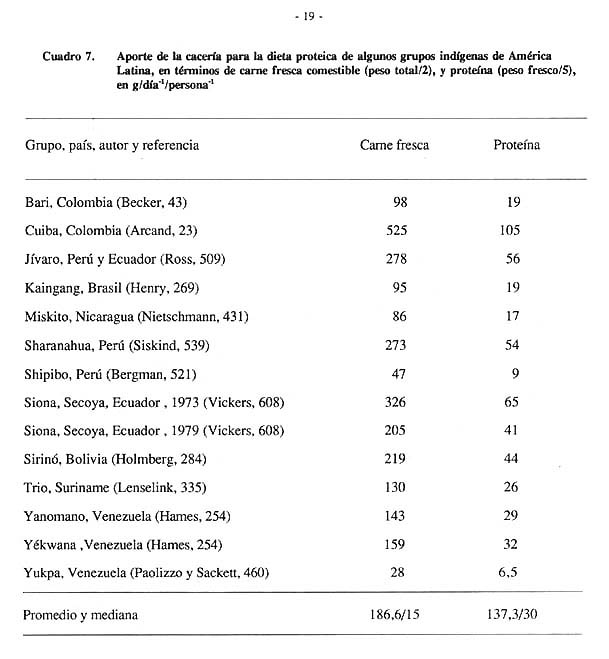 - 19 -

Cuadro 7. Aporte de la cacería para la dieta proteica de algunos grupos indígenas de América Latina, en términos de carne fresca comestible (peso total/2), y proteína (peso fresco/5), en g/día$^{-1}$/persona$^{-1}$

| Grupo, país, autor y referencia | Carne fresca | Proteína |
|---|---|---|
| Bari, Colombia (Becker, 43) | 98 | 19 |
| Cuiba, Colombia (Arcand, 23) | 525 | 105 |
| Jívaro, Perú y Ecuador (Ross, 509) | 278 | 56 |
| Kaingang, Brasil (Henry, 269) | 95 | 19 |
| Miskito, Nicaragua (Nietschmann, 431) | 86 | 17 |
| Sharanahua, Perú (Siskind, 539) | 273 | 54 |
| Shipibo, Perú (Bergman, 521) | 47 | 9 |
| Siona, Secoya, Ecuador , 1973 (Vickers, 608) | 326 | 65 |
| Siona, Secoya, Ecuador , 1979 (Vickers, 608) | 205 | 41 |
| Sirinó, Bolivia (Holmberg, 284) | 219 | 44 |
| Trio, Suriname (Lenselink, 335) | 130 | 26 |
| Yanomano, Venezuela (Hames, 254) | 143 | 29 |
| Yékwana ,Venezuela (Hames, 254) | 159 | 32 |
| Yukpa, Venezuela (Paolizzo y Sackett, 460) | 28 | 6,5 |
| Promedio y mediana | 186,6/15 | 137,3/30 |